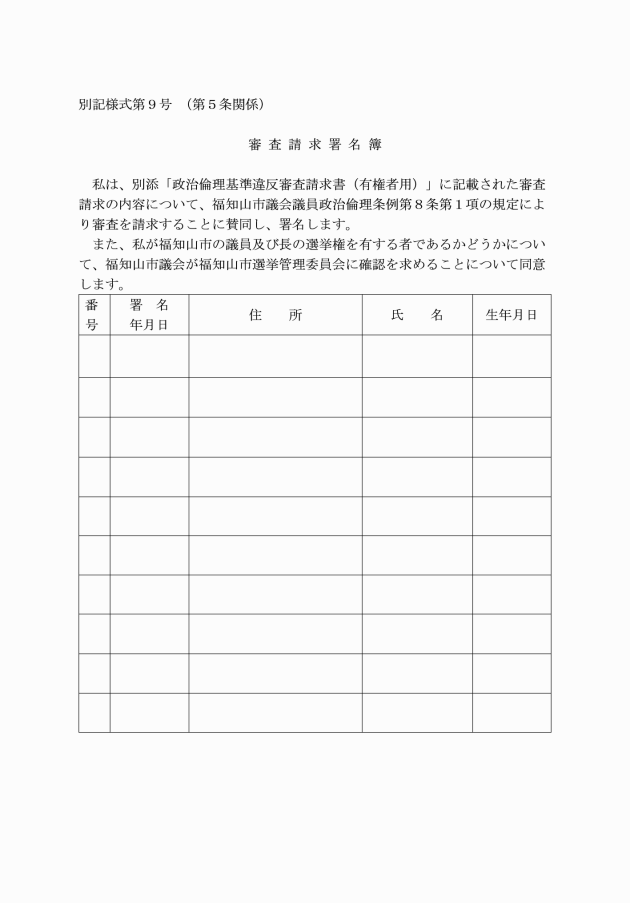 別記様式第９号　(第５条関係)

審査請求署名簿

私は、別添「政治倫理基準違反審査請求書（有権者用）」に記載された審査請求の内容について、福知山市議会議員政治倫理条例第８条第１項の規定により審査を請求することに賛同し、署名します。

また、私が福知山市の議員及び長の選挙権を有する者であるかどうかについて、福知山市議会が福知山市選挙管理委員会に確認を求めることについて同意します。

| 番号 | 署名年月日 | 住所 | 氏名 | 生年月日 |
|---|---|---|---|---|
| | | | | |
| | | | | |
| | | | | |
| | | | | |
| | | | | |
| | | | | |
| | | | | |
| | | | | |
| | | | | |
| | | | | |